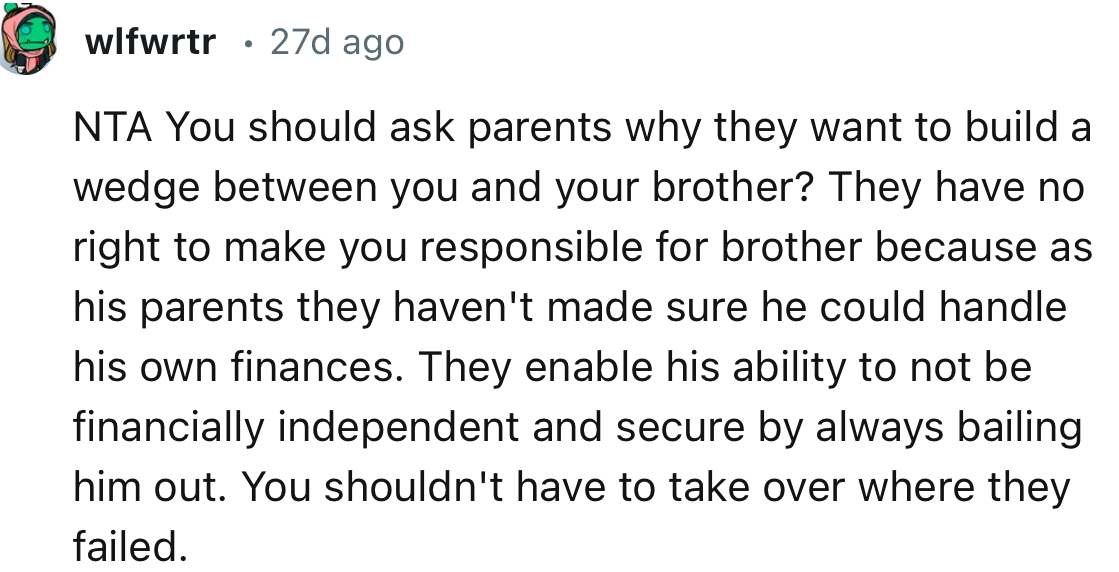 wlfwrtr • 27d ago

NTA You should ask parents why they want to build a wedge between you and your brother? They have no right to make you responsible for brother because as his parents they haven't made sure he could handle his own finances. They enable his ability to not be financially independent and secure by always bailing him out. You shouldn't have to take over where they failed.